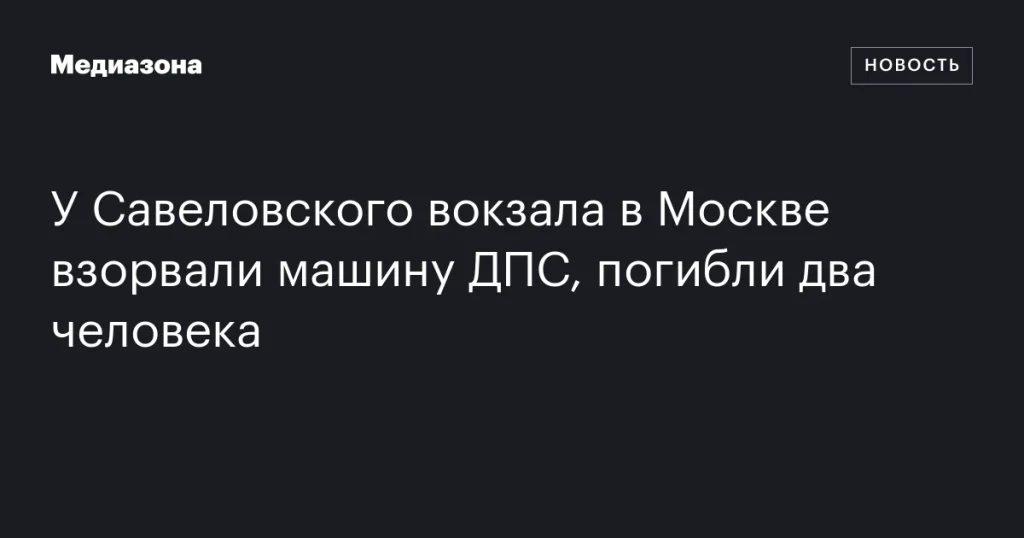 Медиазона

НОВОСТЬ

У Савеловского вокзала в Москве взорвали машину ДПС, погибли два человека